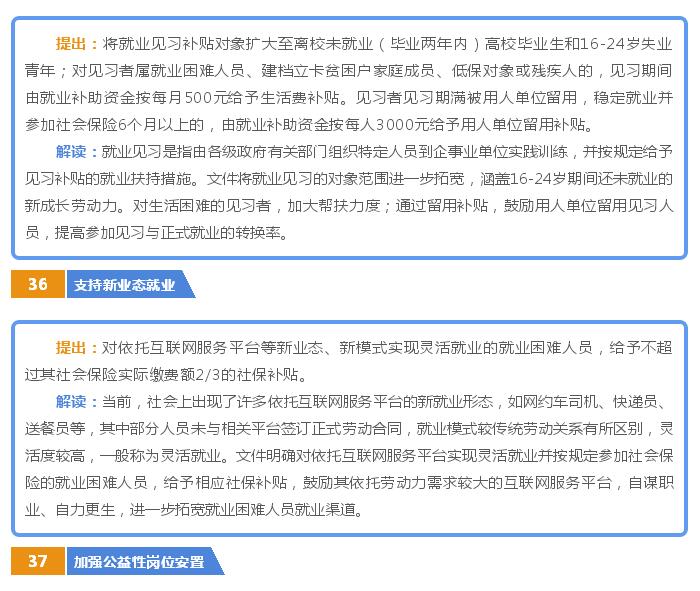 提出：将就业见习补贴对象扩大至离校未就业（毕业两年内）高校毕业生和16-24岁失业青年；对见习者属就业困难人员、建档立卡贫困户家庭成员、低保对象或残疾人的，见习期间由就业补助资金按每月500元给予生活费补贴。见习者见习期满被用人单位留用，稳定就业并参加社会保险6个月以上的，由就业补助资金按每人3000元给予用人单位留用补贴。

解读：就业见习是指由各级政府有关部门组织特定人员到企事业单位实践训练，并按规定给予见习补贴的就业扶持措施。文件将就业见习的对象范围进一步拓宽，涵盖16-24岁期间还未就业的新成长劳动力。对生活困难的见习者，加大帮扶力度；通过留用补贴，鼓励用人单位留用见习人员，提高参加见习与正式就业的转换率。

36 支持新业态就业

提出：对依托互联网服务平台等新业态、新模式实现灵活就业的就业困难人员，给予不超过其社会保险实际缴费额2/3的社保补贴。

解读：当前，社会上出现了许多依托互联网服务平台的新就业形态，如网约车司机、快递员、送餐员等，其中部分人员未与相关平台签订正式劳动合同，就业模式较传统劳动关系有所区别，灵活度较高，一般称为灵活就业。文件明确对依托互联网服务平台实现灵活就业并按规定参加社会保险的就业困难人员，给予相应社保补贴，鼓励其依托劳动力需求较大的互联网服务平台，自谋职业、自力更生，进一步拓宽就业困难人员就业渠道。

37 加强公益性岗位安置